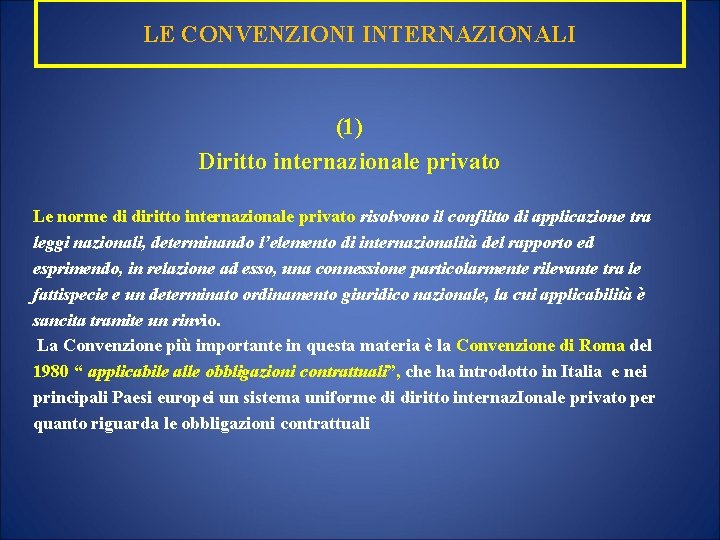 LE CONVENZIONI INTERNAZIONALI

(1)
Diritto internazionale privato

Le norme di diritto internazionale privato risolvono il conflitto di applicazione tra leggi nazionali, determinando l'elemento di internazionalità del rapporto ed esprimendo, in relazione ad esso, una connessione particolarmente rilevante tra le fattispecie e un determinato ordinamento giuridico nazionale, la cui applicabilità è sancita tramite un rinvio.

La Convenzione più importante in questa materia è la Convenzione di Roma del 1980 " applicabile alle obbligazioni contrattuali", che ha introdotto in Italia e nei principali Paesi europei un sistema uniforme di diritto internazIonale privato per quanto riguarda le obbligazioni contrattuali